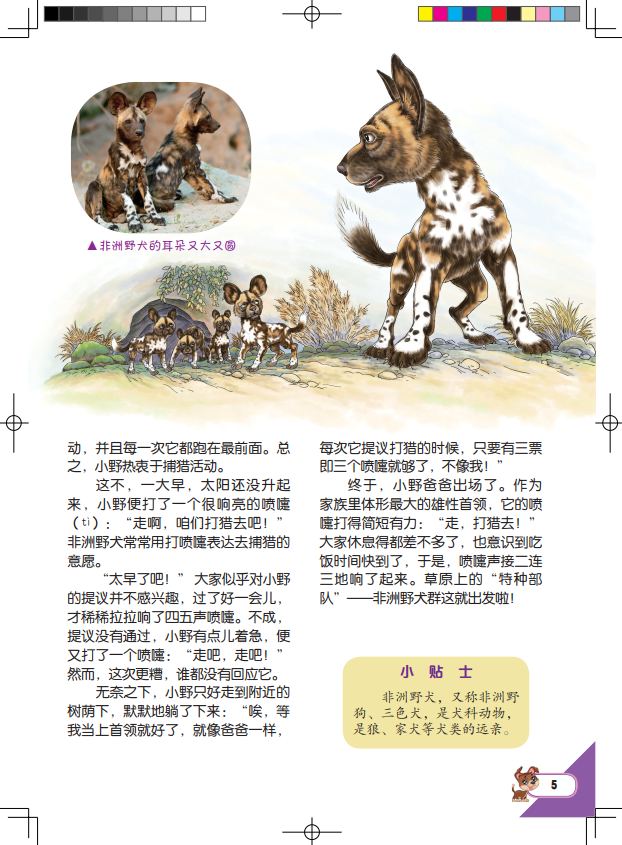 ▲非洲野犬的耳朵又大又圆

动，并且每一次它都跑在最前面。总之，小野热衷于捕猎活动。

这不，一大早，太阳还没升起来，小野便打了一个很响亮的喷嚏（tì）：“走啊，咱们打猎去吧！”非洲野犬常常用打喷嚏表达去捕猎的意愿。

“太早了吧！”大家似乎对小野的提议并不感兴趣，过了好一会儿，才稀稀拉拉响了四五声喷嚏。不成，提议没有通过，小野有点儿着急，便又打了一个喷嚏：“走吧，走吧！”然而，这次更糟，谁都没有回应它。

无奈之下，小野只好走到附近的树荫下，默默地躺了下来：“唉，等我当上首领就好了，就像爸爸一样，每次它提议打猎的时候，只要有三票即三个喷嚏就够了，不像我！”

终于，小野爸爸出场了。作为家族里体形最大的雄性首领，它的喷嚏打得简短有力：“走，打猎去！”大家休息得都差不多了，也意识到吃饭时间快到了，于是，喷嚏声接二连三地响了起来。草原上的“特种部队”——非洲野犬群这就出发啦！

小贴士

非洲野犬，又称非洲野狗、三色犬，是犬科动物，是狼、家犬等犬类的远亲。

5